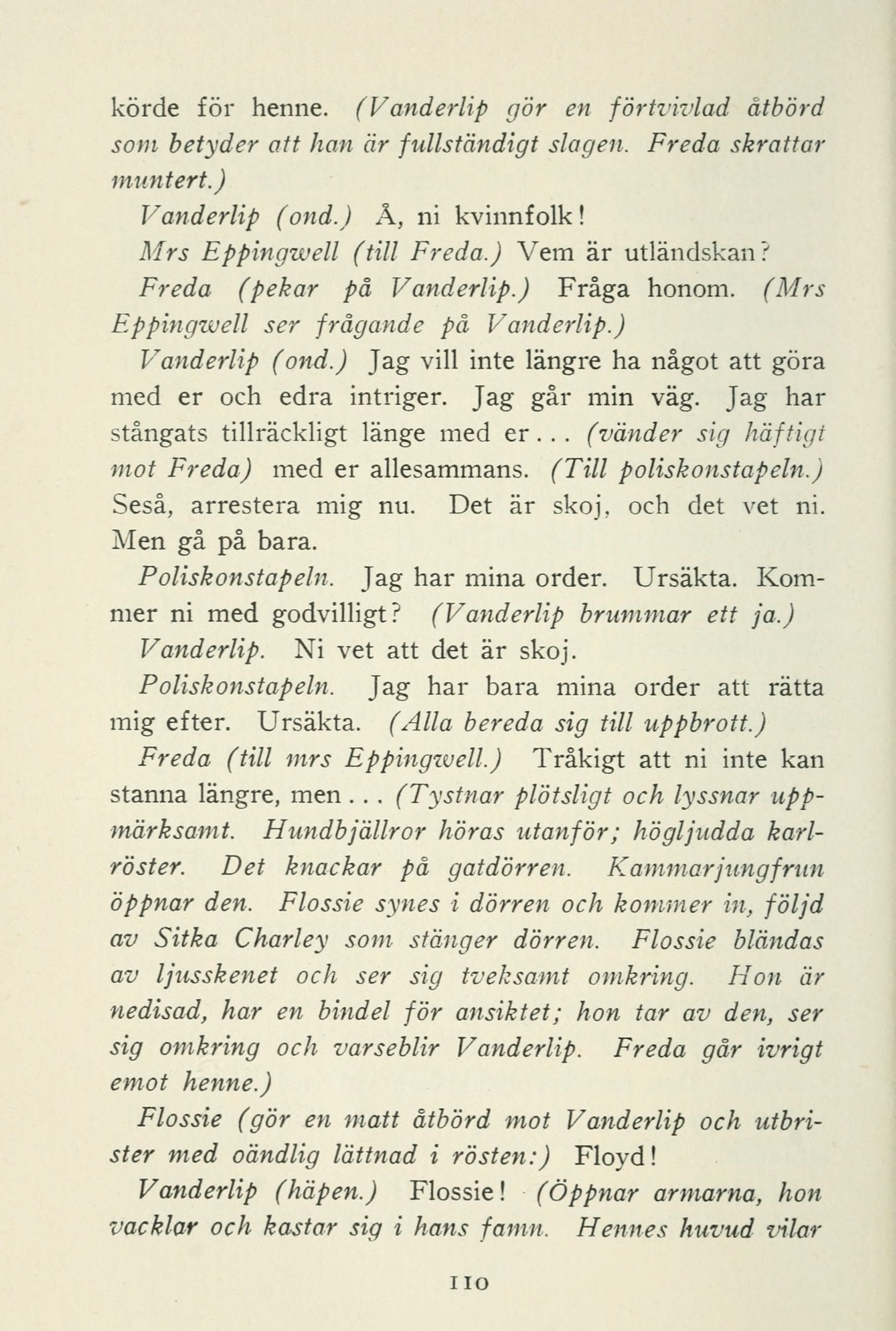 körde för henne. (Vanderlip gör en förtvivlad åtbörd som betyder att han är fullständigt slagen. Freda skrattar muntert.)

Vanderlip (ond.) Å, ni kvinnfolk!

Mrs Eppingwell (till Freda.) Vem är utländskan?

Freda (pekar på Vanderlip.) Fråga honom. (Mrs Eppingwell ser frågande på Vanderlip.)

Vanderlip (ond.) Jag vill inte längre ha något att göra med er och edra intriger. Jag går min väg. Jag har stångats tillräckligt länge med er... (vänder sig häftigt mot Freda) med er allesammans. (Till poliskonstapeln.) Seså, arrestera mig nu. Det är skoj, och det vet ni. Men gå på bara.

Poliskonstapeln. Jag har mina order. Ursäkta. Kommer ni med godvilligt? (Vanderlip brummar ett ja.)

Vanderlip. Ni vet att det är skoj.

Poliskonstapeln. Jag har bara mina order att rätta mig efter. Ursäkta. (Alla bereda sig till uppbrott.)

Freda (till mrs Eppingwell.) Tråkigt att ni inte kan stanna längre, men... (Tystnar plötsligt och lyssnar uppmärksamt. Hundbjällror höras utanför; högljudda karlröster. Det knackar på gatdörren. Kammarjungfrun öppnar den. Flossie synes i dörren och kommer in, följd av Sitka Charley som stänger dörren. Flossie bländas av ljusskenet och ser sig tveksamt omkring. Hon är nedisad, har en bindel för ansiktet; hon tar av den, ser sig omkring och varseblir Vanderlip. Freda går ivrigt emot henne.)

Flossie (gör en matt åtbörd mot Vanderlip och utbrister med oändlig lättnad i rösten:) Floyd!

Vanderlip (häpen.) Flossie! (Öppnar armarna, hon vacklar och kastar sig i hans famn. Hennes huvud vilar

110